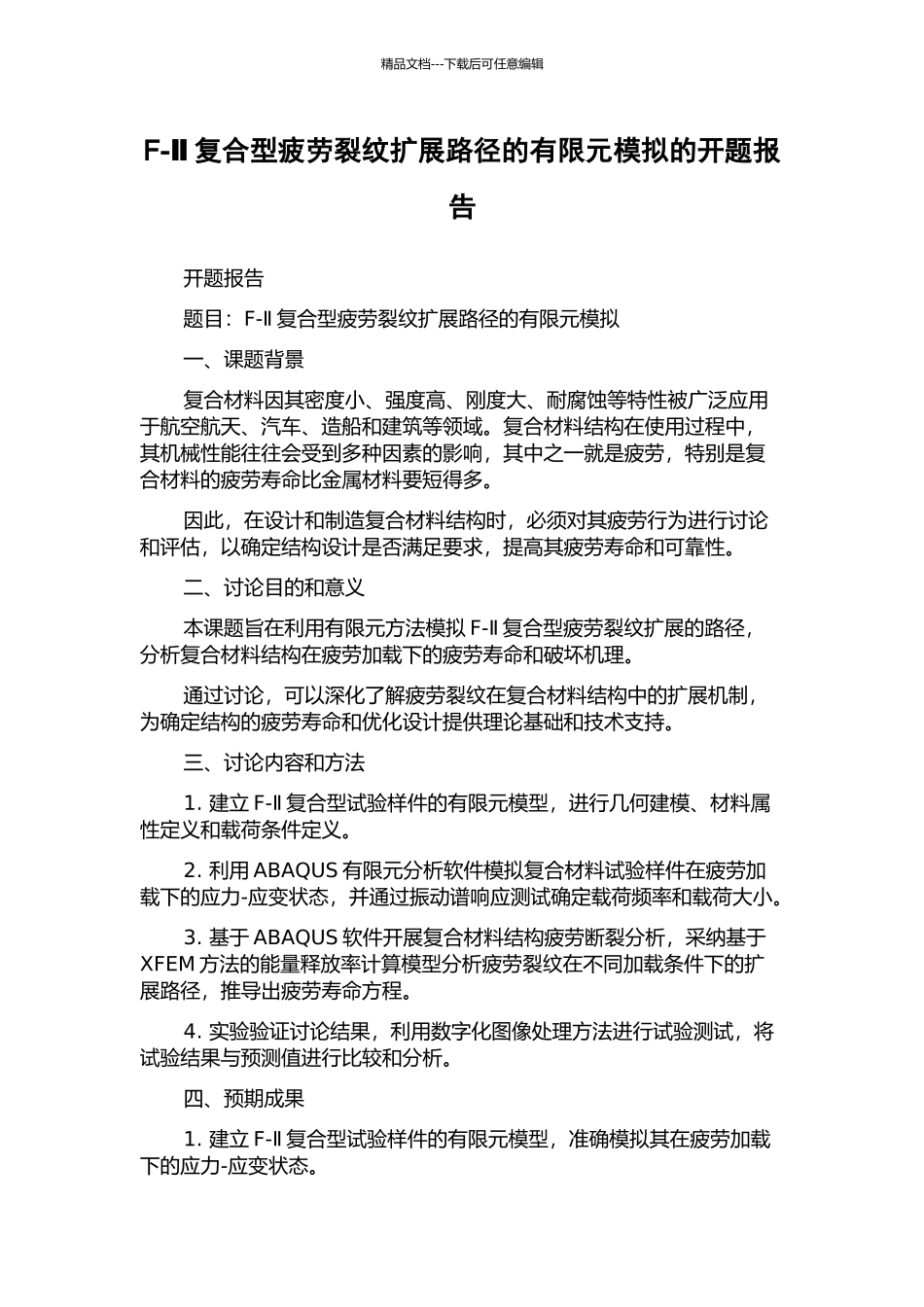 精品文档---下载后可任意编辑

F-Ⅱ复合型疲劳裂纹扩展路径的有限元模拟的开题报告

开题报告

题目：F-Ⅱ复合型疲劳裂纹扩展路径的有限元模拟

一、课题背景

复合材料因其密度小、强度高、刚度大、耐腐蚀等特性被广泛应用于航空航天、汽车、造船和建筑等领域。复合材料结构在使用过程中，其机械性能往往会受到多种因素的影响，其中之一就是疲劳，特别是复合材料的疲劳寿命比金属材料要短得多。

因此，在设计和制造复合材料结构时，必须对其疲劳行为进行讨论和评估，以确定结构设计是否满足要求，提高其疲劳寿命和可靠性。

二、讨论目的和意义

本课题旨在利用有限元方法模拟 F-Ⅱ复合型疲劳裂纹扩展的路径，分析复合材料结构在疲劳加载下的疲劳寿命和破坏机理。

通过讨论，可以深化了解疲劳裂纹在复合材料结构中的扩展机制，为确定结构的疲劳寿命和优化设计提供理论基础和技术支持。

三、讨论内容和方法

1. 建立 F-Ⅱ复合型试验样件的有限元模型，进行几何建模、材料属性定义和载荷条件定义。

2. 利用 ABAQUS 有限元分析软件模拟复合材料试验样件在疲劳加载下的应力-应变状态，并通过振动谱响应测试确定载荷频率和载荷大小。

3. 基于 ABAQUS 软件开展复合材料结构疲劳断裂分析，采纳基于 XFEM 方法的能量释放率计算模型分析疲劳裂纹在不同加载条件下的扩展路径，推导出疲劳寿命方程。

4. 实验验证讨论结果，利用数字化图像处理方法进行试验测试，将试验结果与预测值进行比较和分析。

四、预期成果

1. 建立 F-Ⅱ复合型试验样件的有限元模型，准确模拟其在疲劳加载下的应力-应变状态。